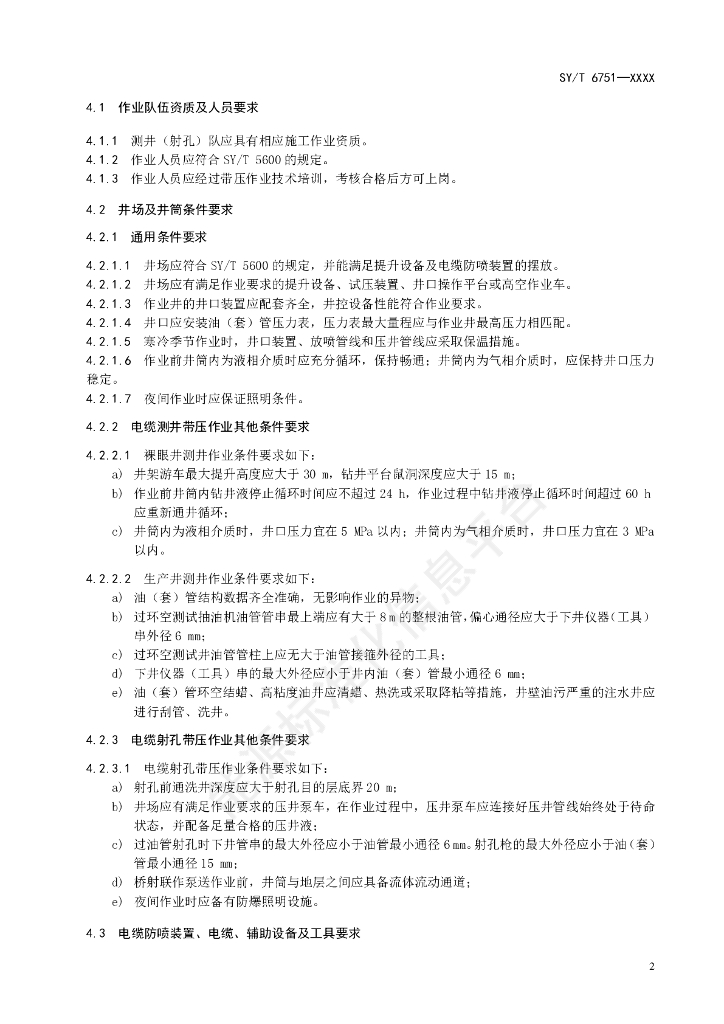 SY/T 6751—XXXX

4.1 作业队伍资质及人员要求

4.1.1 测井（射孔）队应具有相应施工作业资质。
4.1.2 作业人员应符合 SY/T 5600 的规定。
4.1.3 作业人员应经过带压作业技术培训，考核合格后方可上岗。

4.2 井场及井筒条件要求

4.2.1 通用条件要求

4.2.1.1 井场应符合 SY/T 5600 的规定，并能满足提升设备及电缆防喷装置的摆放。
4.2.1.2 井场应有满足作业要求的提升设备、试压装置、井口操作平台或高空作业车。
4.2.1.3 作业井的井口装置应配套齐全，井控设备性能符合作业要求。
4.2.1.4 井口应安装油（套）管压力表，压力表最大量程应与作业井最高压力相匹配。
4.2.1.5 寒冷季节作业时，井口装置、放喷管线和压井管线应采取保温措施。
4.2.1.6 作业前井筒内为液相介质时应充分循环，保持畅通；井筒内为气相介质时，应保持井口压力稳定。
4.2.1.7 夜间作业时应保证照明条件。

4.2.2 电缆测井带压作业其他条件要求

4.2.2.1 裸眼井测井作业条件要求如下：
a) 井架游车最大提升高度应大于 30 m，钻井平台鼠洞深度应大于 15 m；
b) 作业前井筒内钻井液停止循环时间应不超过 24 h，作业过程中钻井液停止循环时间超过 60 h 应重新通井循环；
c) 井筒内为液相介质时，井口压力宜在 5 MPa 以内；井筒内为气相介质时，井口压力宜在 3 MPa 以内。

4.2.2.2 生产井测井作业条件要求如下：
a) 油（套）管结构数据齐全准确，无影响作业的异物；
b) 过环空测试抽油机油管管串最上端应有大于 8 m 的整根油管，偏心通径应大于下井仪器（工具）串外径 6 mm；
c) 过环空测试井油管管柱上应无大于油管接箍外径的工具；
d) 下井仪器（工具）串的最大外径应小于井内油（套）管最小通径 6 mm；
e) 油（套）管环空结蜡、高粘度油井应清蜡、热洗或采取降粘等措施，井壁油污严重的注水井应进行刮管、洗井。

4.2.3 电缆射孔带压作业其他条件要求

4.2.3.1 电缆射孔带压作业条件要求如下：
a) 射孔前通洗井深度应大于射孔目的层底界 20 m；
b) 井场应有满足作业要求的压井泵车，在作业过程中，压井泵车应连接好压井管线始终处于待命状态，并配备足量合格的压井液；
c) 过油管射孔时下井管串的最大外径应小于油管最小通径 6 mm。射孔枪的最大外径应小于油（套）管最小通径 15 mm；
d) 桥射联作泵送作业前，井筒与地层之间应具备流体流动通道；
e) 夜间作业时应备有防爆照明设施。

4.3 电缆防喷装置、电缆、辅助设备及工具要求

2